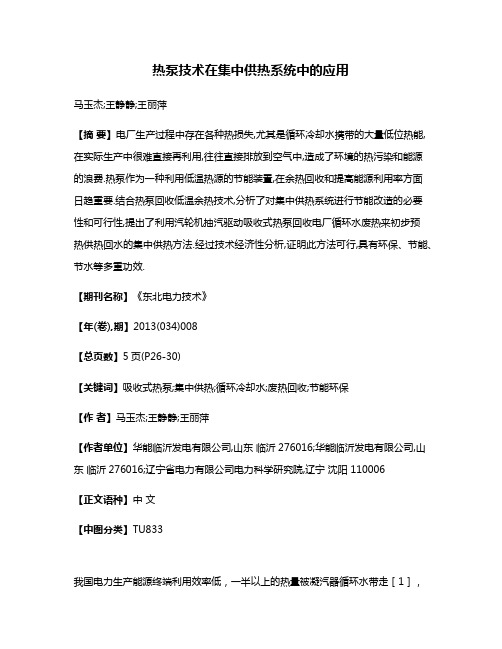 热泵技术在集中供热系统中的应用

马玉杰;王静静;王丽萍

【摘 要】电厂生产过程中存在各种热损失,尤其是循环冷却水携带的大量低位热能,在实际生产中很难直接再利用,往往直接排放到空气中,造成了环境的热污染和能源的浪费.热泵作为一种利用低温热源的节能装置,在余热回收和提高能源利用率方面日趋重要.结合热泵回收低温余热技术,分析了对集中供热系统进行节能改造的必要性和可行性,提出了利用汽轮机抽汽驱动吸收式热泵回收电厂循环水废热来初步预热供热回水的集中供热方法.经过技术经济性分析,证明此方法可行,具有环保、节能、节水等多重功效.

【期刊名称】《东北电力技术》

【年(卷),期】2013(034)008

【总页数】5页(P26-30)

【关键词】吸收式热泵;集中供热;循环冷却水;废热回收;节能环保

【作 者】马玉杰;王静静;王丽萍

【作者单位】华能临沂发电有限公司,山东 临沂 276016;华能临沂发电有限公司,山东 临沂 276016;辽宁省电力有限公司电力科学研究院,辽宁 沈阳 110006

【正文语种】中 文

【中图分类】TU833

我国电力生产能源终端利用效率低，一半以上的热量被凝汽器循环水带走［1］，